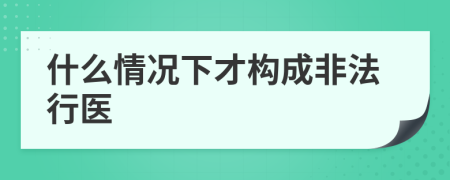 什么情况下才构成非法行医